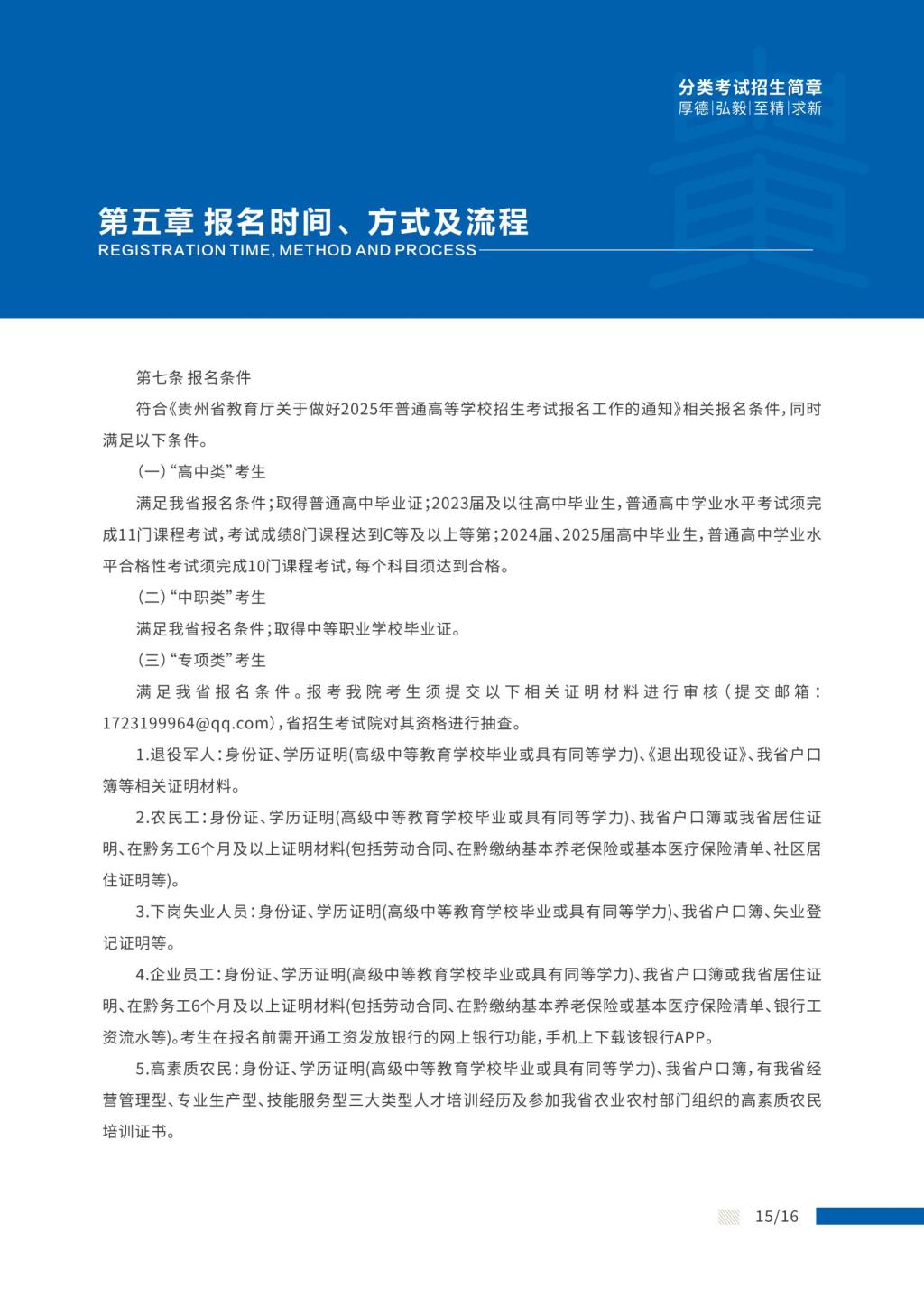 分类考试招生简章
厚德|弘毅|至精|求新

第五章 报名时间、方式及流程
REGISTRATION TIME, METHOD AND PROCESS

第七条 报名条件

符合《贵州省教育厅关于做好2025年普通高等学校招生考试报名工作的通知》相关报名条件，同时满足以下条件。

（一）“高中类”考生

满足我省报名条件；取得普通高中毕业证；2023届及以往高中毕业生，普通高中学业水平考试须完成11门课程考试，考试成绩8门课程达到C等及以上等第；2024届、2025届高中毕业生，普通高中学业水平合格性考试须完成10门课程考试，每个科目须达到合格。

（二）“中职类”考生

满足我省报名条件；取得中等职业学校毕业证。

（三）“专项类”考生

满足我省报名条件。报考我院考生须提交以下相关证明材料进行审核（提交邮箱：1723199964@qq.com），省招生考试院对其资格进行抽查。

1.退役军人：身份证、学历证明(高级中等教育学校毕业或具有同等学力)、《退出现役证》、我省户口簿等相关证明材料。

2.农民工：身份证、学历证明(高级中等教育学校毕业或具有同等学力)、我省户口簿或我省居住证明、在黔务工6个月及以上证明材料(包括劳动合同、在黔缴纳基本养老保险或基本医疗保险清单、社区居住证明等)。

3.下岗失业人员：身份证、学历证明(高级中等教育学校毕业或具有同等学力)、我省户口簿、失业登记证明等。

4.企业员工：身份证、学历证明(高级中等教育学校毕业或具有同等学力)、我省户口簿或我省居住证明、在黔务工6个月及以上证明材料(包括劳动合同、在黔缴纳基本养老保险或基本医疗保险清单、银行工资流水等)。考生在报名前需开通工资发放银行的网上银行功能，手机上下载该银行APP。

5.高素质农民：身份证、学历证明(高级中等教育学校毕业或具有同等学力)、我省户口簿，有我省经营管理型、专业生产型、技能服务型三大类型人才培训经历及参加我省农业农村部门组织的高素质农民培训证书。

15/16